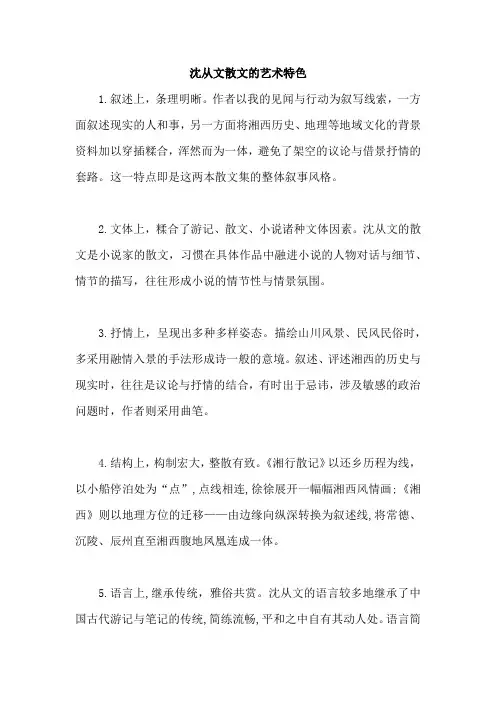 沈从文散文的艺术特色

1.叙述上，条理明晰。作者以我的见闻与行动为叙写线索，一方面叙述现实的人和事，另一方面将湘西历史、地理等地域文化的背景资料加以穿插糅合，浑然而为一体，避免了架空的议论与借景抒情的套路。这一特点即是这两本散文集的整体叙事风格。

2.文体上，糅合了游记、散文、小说诸种文体因素。沈从文的散文是小说家的散文，习惯在具体作品中融进小说的人物对话与细节、情节的描写，往往形成小说的情节性与情景氛围。

3.抒情上，呈现出多种多样姿态。描绘山川风景、民风民俗时，多采用融情入景的手法形成诗一般的意境。叙述、评述湘西的历史与现实时，往往是议论与抒情的结合，有时出于忌讳，涉及敏感的政治问题时，作者则采用曲笔。

4.结构上，构制宏大，整散有致。《湘行散记》以还乡历程为线，以小船停泊处为“点”，点线相连，徐徐展开一幅幅湘西风情画；《湘西》则以地理方位的迁移——由边缘向纵深转换为叙述线，将常德、沅陵、辰州直至湘西腹地凤凰连成一体。

5.语言上，继承传统，雅俗共赏。沈从文的语言较多地继承了中国古代游记与笔记的传统，简练流畅，平和之中自有其动人处。语言简